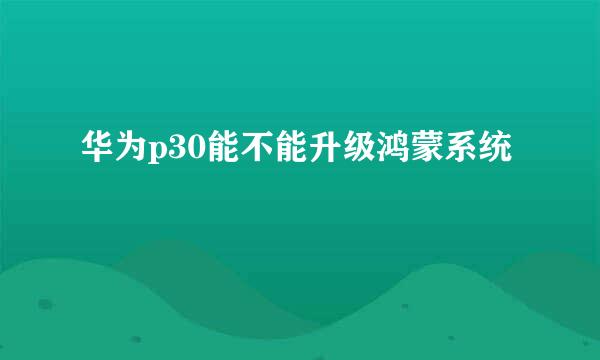 华为p30能不能升级鸿蒙系统